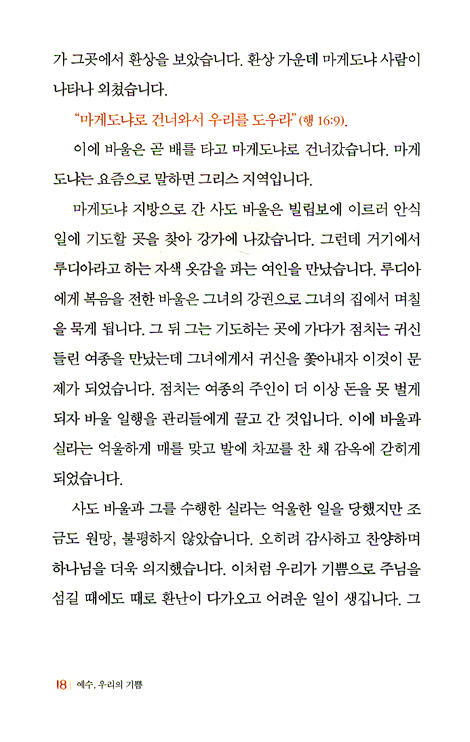 가 그곳에서 환상을 보았습니다. 환상 가운데 마게도냐 사람이 나타나 외쳤습니다.

"마게도냐로 건너와서 우리를 도우라" (행 16:9).

이에 바울은 곧 배를 타고 마게도냐로 건너갔습니다. 마게도냐는 요즘으로 말하면 그리스 지역입니다.

마게도냐 지방으로 간 사도 바울은 빌립보에 이르러 안식일에 기도할 곳을 찾아 강가에 나갔습니다. 그런데 거기에서 루디아라고 하는 자색 옷감을 파는 여인을 만났습니다. 루디아에게 복음을 전한 바울은 그녀의 강권으로 그녀의 집에서 며칠을 묵게 됩니다. 그 뒤 그는 기도하는 곳에 가다가 점치는 귀신 들린 여종을 만났는데 그녀에게서 귀신을 쫓아내자 이것이 문제가 되었습니다. 점치는 여종의 주인이 더 이상 돈을 못 벌게 되자 바울 일행을 관리들에게 끌고 간 것입니다. 이에 바울과 실라는 억울하게 매를 맞고 발에 차꼬를 찬 채 감옥에 갇히게 되었습니다.

사도 바울과 그를 수행한 실라는 억울한 일을 당했지만 조금도 원망, 불평하지 않았습니다. 오히려 감사하고 찬양하며 하나님을 더욱 의지했습니다. 이처럼 우리가 기쁨으로 주님을 섬길 때에도 때로 환난이 다가오고 어려운 일이 생깁니다. 그

18 | 예수, 우리의 기쁨